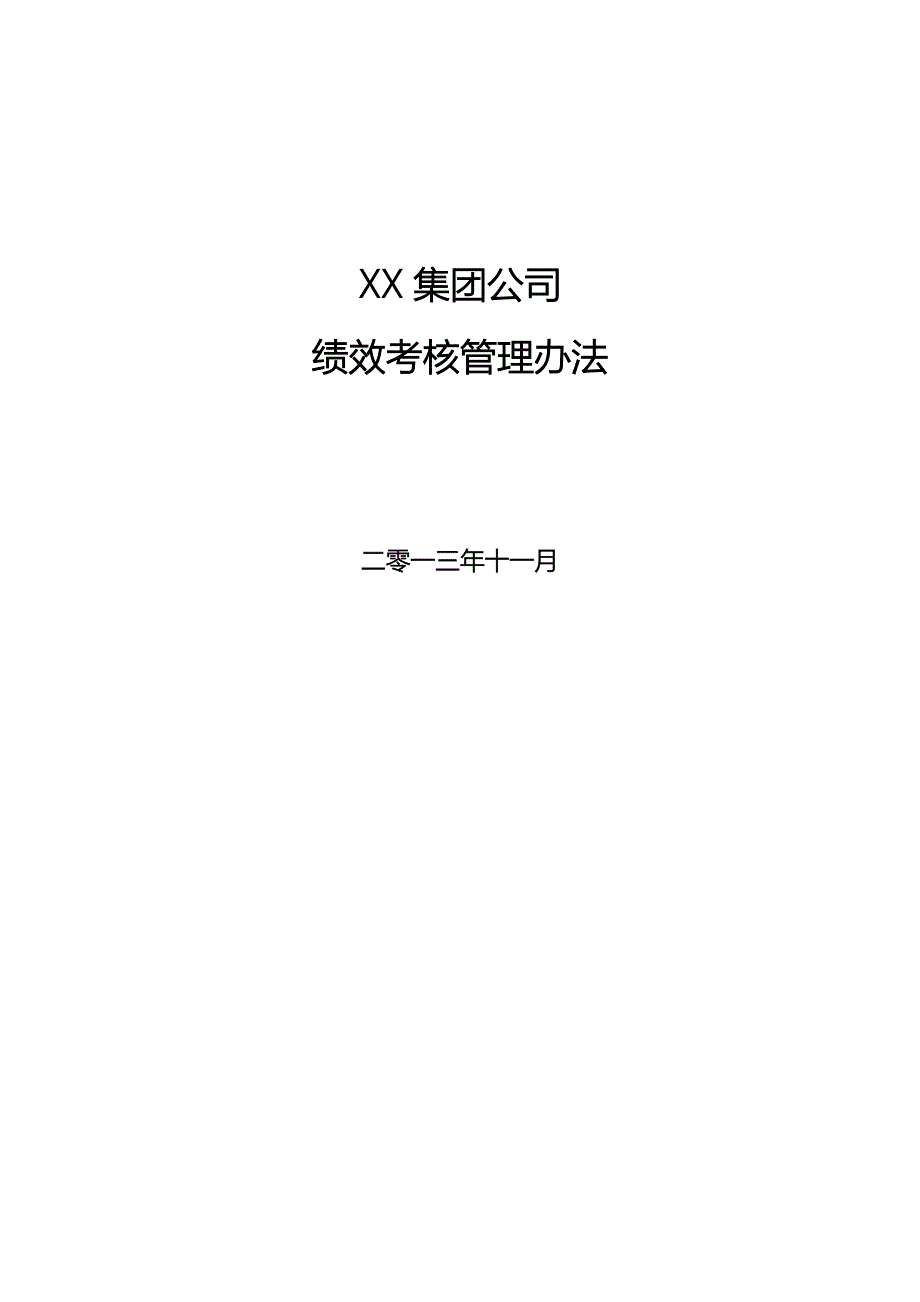 XX 集团公司

绩效考核管理办法

二零一三年十一月